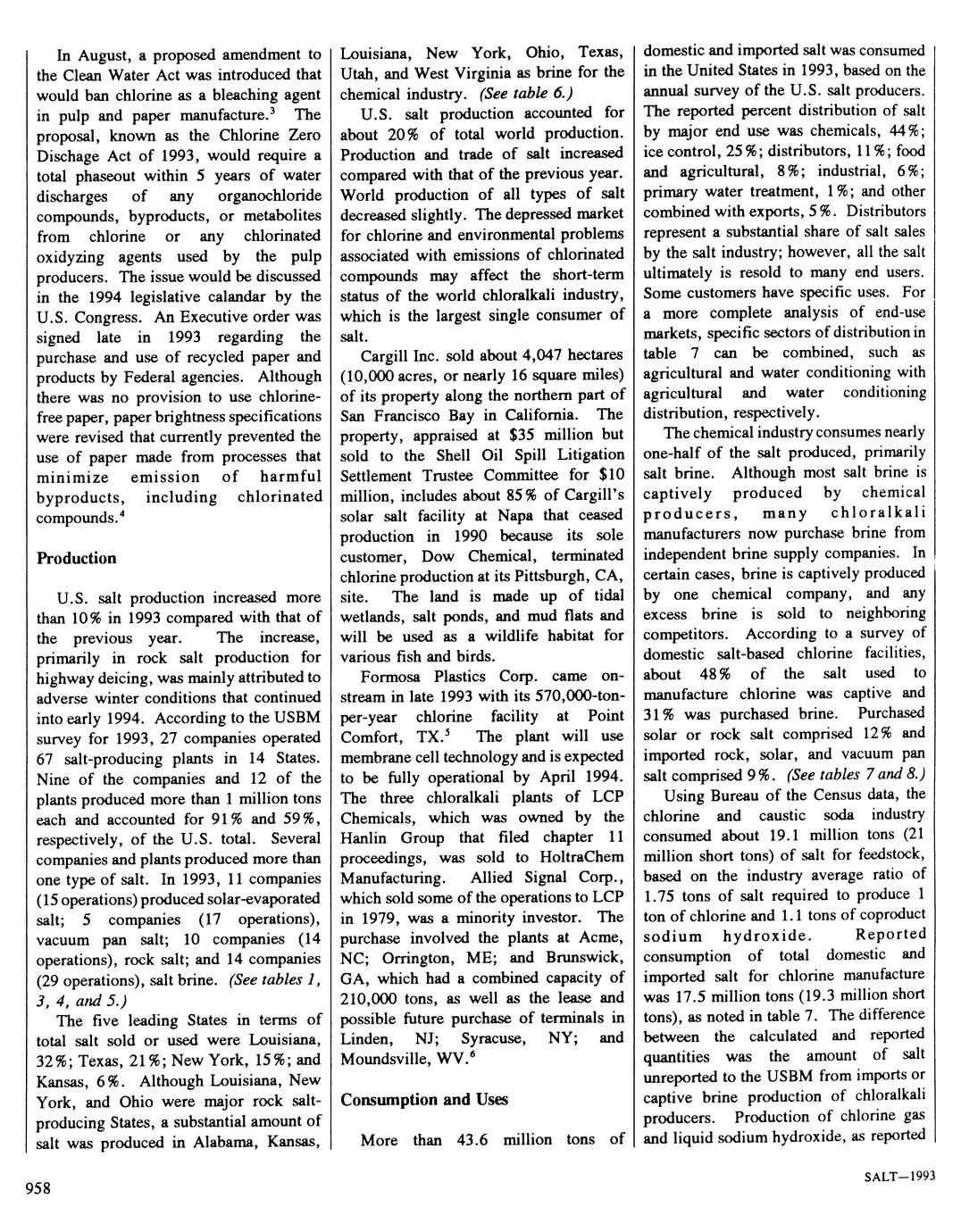 In August, a proposed amendment to the Clean Water Act was introduced that would ban chlorine as a bleaching agent in pulp and paper manufacture.$^3$ The proposal, known as the Chlorine Zero Dischage Act of 1993, would require a total phaseout within 5 years of water discharges of any organochloride compounds, byproducts, or metabolites from chlorine or any chlorinated oxidyzing agents used by the pulp producers. The issue would be discussed in the 1994 legislative calandar by the U.S. Congress. An Executive order was signed late in 1993 regarding the purchase and use of recycled paper and products by Federal agencies. Although there was no provision to use chlorine-free paper, paper brightness specifications were revised that currently prevented the use of paper made from processes that minimize emission of harmful byproducts, including chlorinated compounds.$^4$

Production

U.S. salt production increased more than 10% in 1993 compared with that of the previous year. The increase, primarily in rock salt production for highway deicing, was mainly attributed to adverse winter conditions that continued into early 1994. According to the USBM survey for 1993, 27 companies operated 67 salt-producing plants in 14 States. Nine of the companies and 12 of the plants produced more than 1 million tons each and accounted for 91% and 59%, respectively, of the U.S. total. Several companies and plants produced more than one type of salt. In 1993, 11 companies (15 operations) produced solar-evaporated salt; 5 companies (17 operations), vacuum pan salt; 10 companies (14 operations), rock salt; and 14 companies (29 operations), salt brine. (See tables 1, 3, 4, and 5.)

The five leading States in terms of total salt sold or used were Louisiana, 32%; Texas, 21%; New York, 15%; and Kansas, 6%. Although Louisiana, New York, and Ohio were major rock salt-producing States, a substantial amount of salt was produced in Alabama, Kansas, Louisiana, New York, Ohio, Texas, Utah, and West Virginia as brine for the chemical industry. (See table 6.)

U.S. salt production accounted for about 20% of total world production. Production and trade of salt increased compared with that of the previous year. World production of all types of salt decreased slightly. The depressed market for chlorine and environmental problems associated with emissions of chlorinated compounds may affect the short-term status of the world chloralkali industry, which is the largest single consumer of salt.

Cargill Inc. sold about 4,047 hectares (10,000 acres, or nearly 16 square miles) of its property along the northern part of San Francisco Bay in California. The property, appraised at \$35 million but sold to the Shell Oil Spill Litigation Settlement Trustee Committee for \$10 million, includes about 85% of Cargill's solar salt facility at Napa that ceased production in 1990 because its sole customer, Dow Chemical, terminated chlorine production at its Pittsburgh, CA, site. The land is made up of tidal wetlands, salt ponds, and mud flats and will be used as a wildlife habitat for various fish and birds.

Formosa Plastics Corp. came on-stream in late 1993 with its 570,000-ton-per-year chlorine facility at Point Comfort, TX.$^5$ The plant will use membrane cell technology and is expected to be fully operational by April 1994. The three chloralkali plants of LCP Chemicals, which was owned by the Hanlin Group that filed chapter 11 proceedings, was sold to HoltraChem Manufacturing. Allied Signal Corp., which sold some of the operations to LCP in 1979, was a minority investor. The purchase involved the plants at Acme, NC; Orrington, ME; and Brunswick, GA, which had a combined capacity of 210,000 tons, as well as the lease and possible future purchase of terminals in Linden, NJ; Syracuse, NY; and Moundsville, WV.$^6$

Consumption and Uses

More than 43.6 million tons of domestic and imported salt was consumed in the United States in 1993, based on the annual survey of the U.S. salt producers. The reported percent distribution of salt by major end use was chemicals, 44%; ice control, 25%; distributors, 11%; food and agricultural, 8%; industrial, 6%; primary water treatment, 1%; and other combined with exports, 5%. Distributors represent a substantial share of salt sales by the salt industry; however, all the salt ultimately is resold to many end users. Some customers have specific uses. For a more complete analysis of end-use markets, specific sectors of distribution in table 7 can be combined, such as agricultural and water conditioning with agricultural and water conditioning distribution, respectively.

The chemical industry consumes nearly one-half of the salt produced, primarily salt brine. Although most salt brine is captively produced by chemical producers, many chloralkali manufacturers now purchase brine from independent brine supply companies. In certain cases, brine is captively produced by one chemical company, and any excess brine is sold to neighboring competitors. According to a survey of domestic salt-based chlorine facilities, about 48% of the salt used to manufacture chlorine was captive and 31% was purchased brine. Purchased solar or rock salt comprised 12% and imported rock, solar, and vacuum pan salt comprised 9%. (See tables 7 and 8.)

Using Bureau of the Census data, the chlorine and caustic soda industry consumed about 19.1 million tons (21 million short tons) of salt for feedstock, based on the industry average ratio of 1.75 tons of salt required to produce 1 ton of chlorine and 1.1 tons of coproduct sodium hydroxide. Reported consumption of total domestic and imported salt for chlorine manufacture was 17.5 million tons (19.3 million short tons), as noted in table 7. The difference between the calculated and reported quantities was the amount of salt unreported to the USBM from imports or captive brine production of chloralkali producers. Production of chlorine gas and liquid sodium hydroxide, as reported

958

SALT—1993